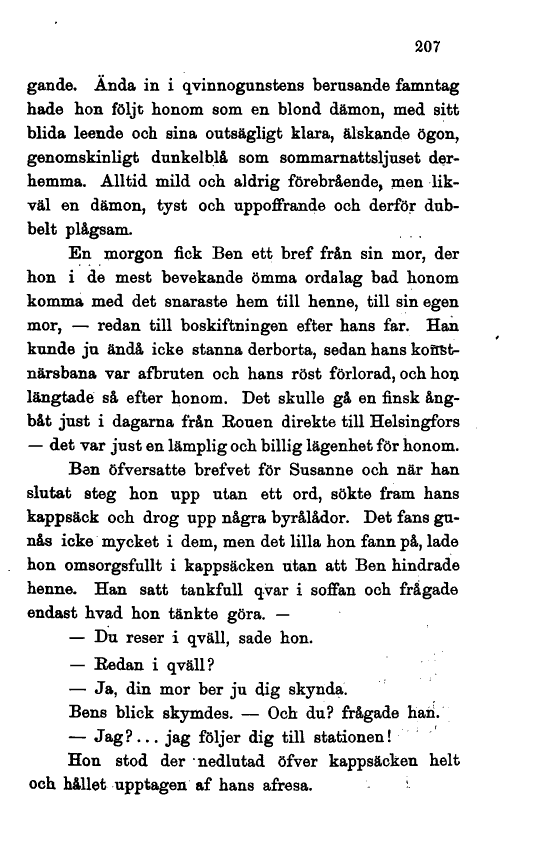 207

gande. Ända in i qvinnogunstens berusande famntag hade hon följt honom som en blond dämon, med sitt blida leende och sina outsägligt klara, älskande ögon, genomskinligt dunkelblå som sommarnattsljuset derhemma. Alltid mild och aldrig förebrående, men likväl en dämon, tyst och uppoffrande och derför dubbelt plågsam.

En morgon fick Ben ett bref från sin mor, der hon i de mest bevekande ömma ordalag bad honom komma med det snaraste hem till henne, till sin egen mor, — redan till boskiftningen efter hans far. Han kunde ju ändå icke stanna derborta, sedan hans konstnärsbana var afbruten och hans röst förlorad, och hon längtade så efter honom. Det skulle gå en finsk ångbåt just i dagarna från Rouen direkte till Helsingfors — det var just en lämplig och billig lägenhet för honom.

Ben öfversatte brefvet för Susanne och när han slutat steg hon upp utan ett ord, sökte fram hans kappsäck och drog upp några byrålådor. Det fans gunås icke mycket i dem, men det lilla hon fann på, lade hon omsorgsfullt i kappsäcken utan att Ben hindrade henne. Han satt tankfull qvar i soffan och frågade endast hvad hon tänkte göra. —

— Du reser i qväll, sade hon.

— Redan i qväll?

— Ja, din mor ber ju dig skynda.

Bens blick skymdes. — Och du? frågade han.

— Jag?... jag följer dig till stationen!

Hon stod der nedlutad öfver kappsäcken helt och hållet upptagen af hans afresa.